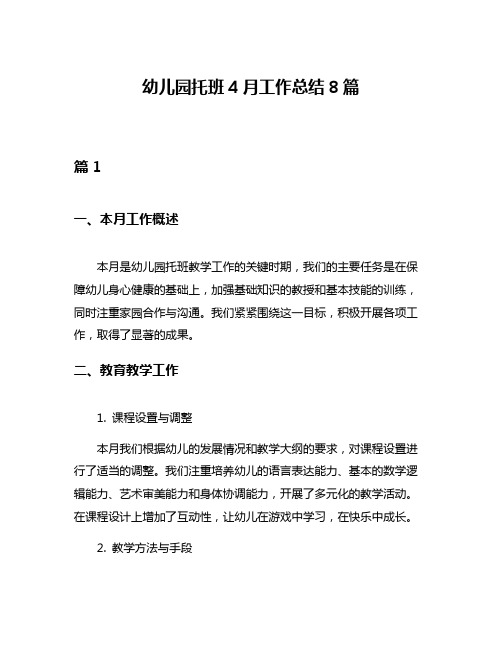 幼儿园托班 4 月工作总结 8 篇

篇 1

一、本月工作概述

本月是幼儿园托班教学工作的关键时期，我们的主要任务是在保障幼儿身心健康的基础上，加强基础知识的教授和基本技能的训练，同时注重家园合作与沟通。我们紧紧围绕这一目标，积极开展各项工作，取得了显著的成果。

二、教育教学工作

1. 课程设置与调整

本月我们根据幼儿的发展情况和教学大纲的要求，对课程设置进行了适当的调整。我们注重培养幼儿的语言表达能力、基本的数学逻辑能力、艺术审美能力和身体协调能力，开展了多元化的教学活动。在课程设计上增加了互动性，让幼儿在游戏中学习，在快乐中成长。

2. 教学方法与手段